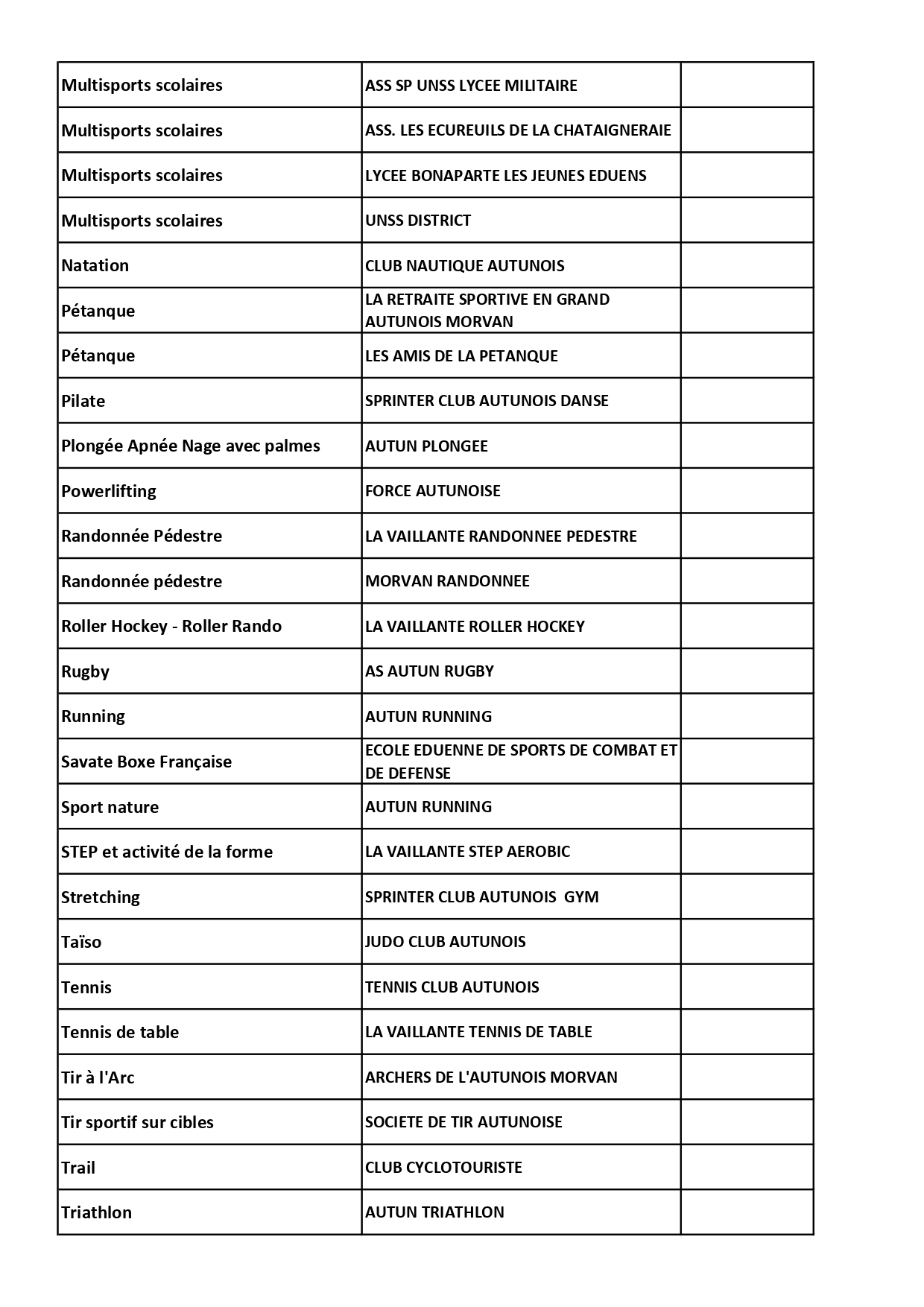 | | | |
|---|---|---|
| Multisports scolaires | ASS SP UNSS LYCEE MILITAIRE | |
| Multisports scolaires | ASS. LES ECUREUILS DE LA CHATAIGNERAIE | |
| Multisports scolaires | LYCEE BONAPARTE LES JEUNES EDUENS | |
| Multisports scolaires | UNSS DISTRICT | |
| Natation | CLUB NAUTIQUE AUTUNOIS | |
| Pétanque | LA RETRAITE SPORTIVE EN GRAND AUTUNOIS MORVAN | |
| Pétanque | LES AMIS DE LA PETANQUE | |
| Pilate | SPRINTER CLUB AUTUNOIS DANSE | |
| Plongée Apnée Nage avec palmes | AUTUN PLONGEE | |
| Powerlifting | FORCE AUTUNOISE | |
| Randonnée Pédestre | LA VAILLANTE RANDONNEE PEDESTRE | |
| Randonnée pédestre | MORVAN RANDONNEE | |
| Roller Hockey - Roller Rando | LA VAILLANTE ROLLER HOCKEY | |
| Rugby | AS AUTUN RUGBY | |
| Running | AUTUN RUNNING | |
| Savate Boxe Française | ECOLE EDUENNE DE SPORTS DE COMBAT ET DE DEFENSE | |
| Sport nature | AUTUN RUNNING | |
| STEP et activité de la forme | LA VAILLANTE STEP AEROBIC | |
| Stretching | SPRINTER CLUB AUTUNOIS GYM | |
| Taïso | JUDO CLUB AUTUNOIS | |
| Tennis | TENNIS CLUB AUTUNOIS | |
| Tennis de table | LA VAILLANTE TENNIS DE TABLE | |
| Tir à l'Arc | ARCHERS DE L'AUTUNOIS MORVAN | |
| Tir sportif sur cibles | SOCIETE DE TIR AUTUNOISE | |
| Trail | CLUB CYCLOTOURISTE | |
| Triathlon | AUTUN TRIATHLON | |